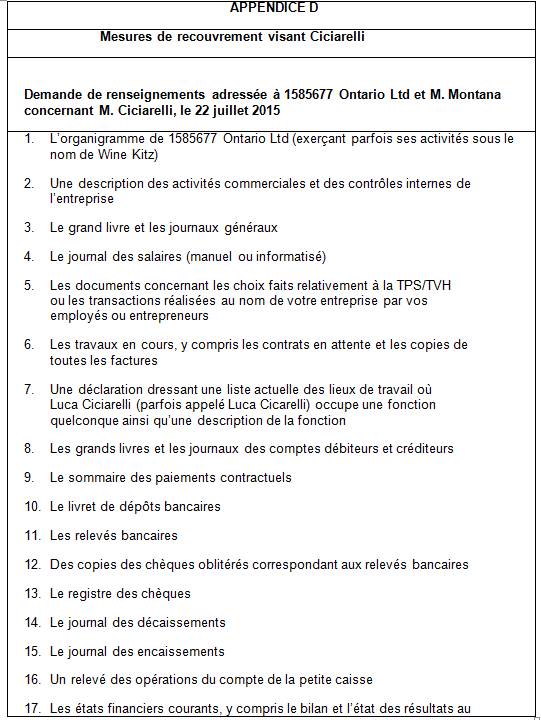 APPENDICE D

Mesures de recouvrement visant Ciciarelli

Demande de renseignements adressée à 1585677 Ontario Ltd et M. Montana concernant M. Ciciarelli, le 22 juillet 2015

1. L'organigramme de 1585677 Ontario Ltd (exerçant parfois ses activités sous le nom de Wine Kitz)

2. Une description des activités commerciales et des contrôles internes de l'entreprise

3. Le grand livre et les journaux généraux

4. Le journal des salaires (manuel ou informatisé)

5. Les documents concernant les choix faits relativement à la TPS/TVH ou les transactions réalisées au nom de votre entreprise par vos employés ou entrepreneurs

6. Les travaux en cours, y compris les contrats en attente et les copies de toutes les factures

7. Une déclaration dressant une liste actuelle des lieux de travail où Luca Ciciarelli (parfois appelé Luca Cicarelli) occupe une fonction quelconque ainsi qu'une description de la fonction

8. Les grands livres et les journaux des comptes débiteurs et créditeurs

9. Le sommaire des paiements contractuels

10. Le livret de dépôts bancaires

11. Les relevés bancaires

12. Des copies des chèques oblitérés correspondant aux relevés bancaires

13. Le registre des chèques

14. Le journal des décaissements

15. Le journal des encaissements

16. Un relevé des opérations du compte de la petite caisse

17. Les états financiers courants, y compris le bilan et l'état des résultats au